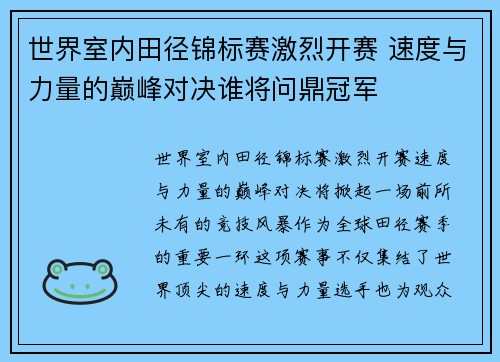 世界室内田径锦标赛激烈开赛 速度与力量的巅峰对决谁将问鼎冠军

世界室内田径锦标赛激烈开赛速度与力量的巅峰对决将掀起一场前所未有的竞技风暴作为全球田径赛季的重要一环这项赛事不仅集结了世界顶尖的速度与力量选手也为观众